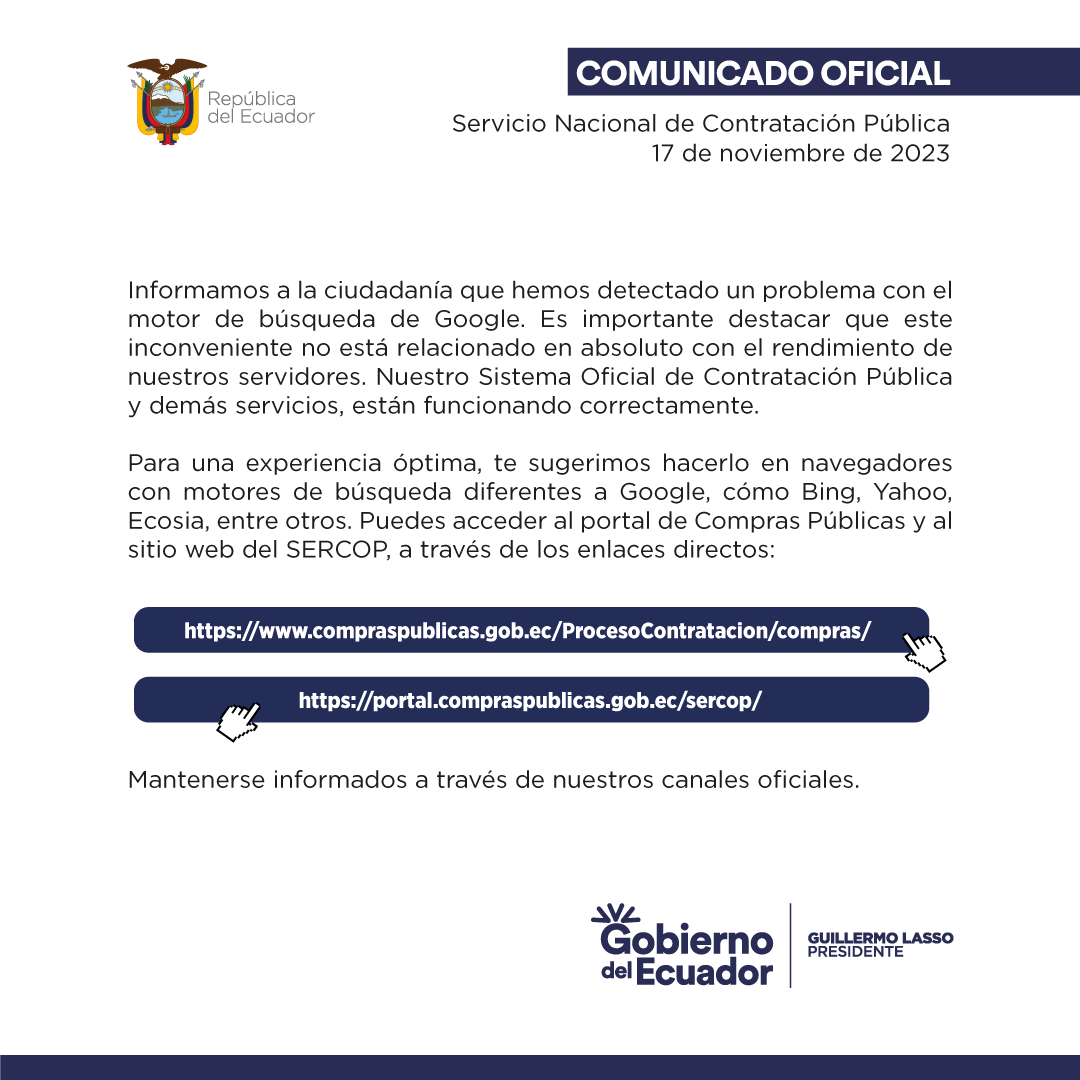 República del Ecuador

COMUNICADO OFICIAL

Servicio Nacional de Contratación Pública
17 de noviembre de 2023

Informamos a la ciudadanía que hemos detectado un problema con el motor de búsqueda de Google. Es importante destacar que este inconveniente no está relacionado en absoluto con el rendimiento de nuestros servidores. Nuestro Sistema Oficial de Contratación Pública y demás servicios, están funcionando correctamente.

Para una experiencia óptima, te sugerimos hacerlo en navegadores con motores de búsqueda diferentes a Google, cómo Bing, Yahoo, Ecosia, entre otros. Puedes acceder al portal de Compras Públicas y al sitio web del SERCOP, a través de los enlaces directos:

https://www.compraspublicas.gob.ec/ProcesoContratacion/compras/

https://portal.compraspublicas.gob.ec/sercop/

Mantenerse informados a través de nuestros canales oficiales.

Gobierno del Ecuador

GUILLERMO LASSO
PRESIDENTE